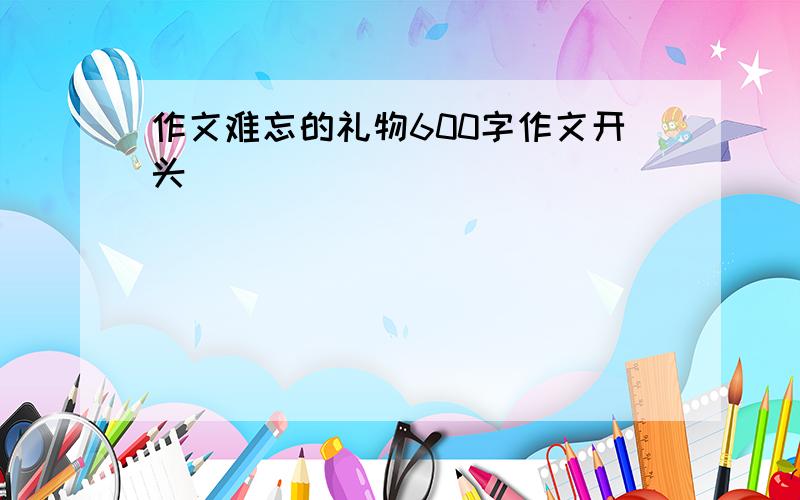 作文难忘的礼物600字作文开头